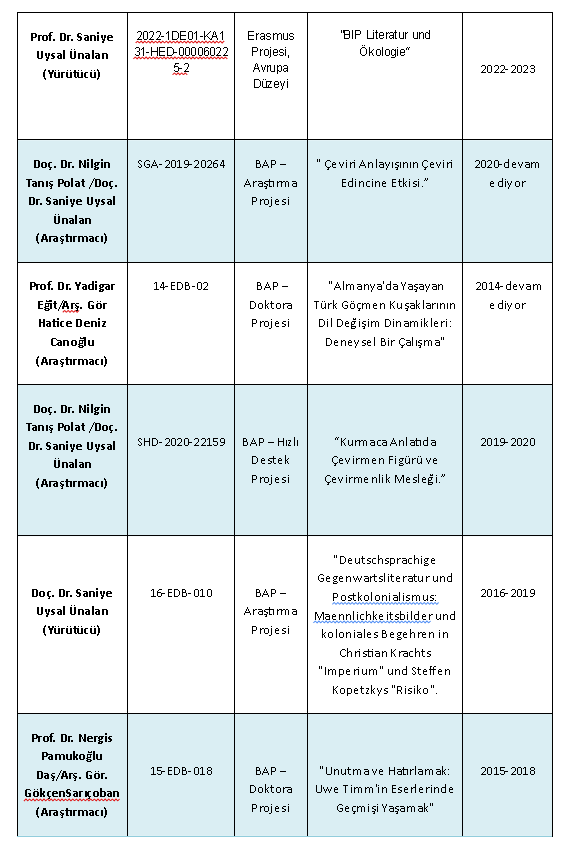 | | | | | |
|---|---|---|---|---|
| Prof. Dr. Saniye Uysal Ünalan (Yürütücü) | 2022-1DE01-KA131-HED-000060225-2 | Erasmus Projesi, Avrupa Düzeyi | "BIP Literatur und Ökologie" | 2022-2023 |
| Doç. Dr. Nilgin Tanış Polat /Doç. Dr. Saniye Uysal Ünalan (Araştırmacı) | SGA-2019-20264 | BAP – Araştırma Projesi | " Çeviri Anlayışının Çeviri Edincine Etkisi." | 2020-devam ediyor |
| Prof. Dr. Yadigar Eğit/Arş. Gör Hatice Deniz Canoğlu (Araştırmacı) | 14-EDB-02 | BAP – Doktora Projesi | "Almanya'da Yaşayan Türk Göçmen Kuşaklarının Dil Değişim Dinamikleri: Deneysel Bir Çalışma" | 2014-devam ediyor |
| Doç. Dr. Nilgin Tanış Polat /Doç. Dr. Saniye Uysal Ünalan (Araştırmacı) | SHD-2020-22159 | BAP – Hızlı Destek Projesi | "Kurmaca Anlatıda Çevirmen Figürü ve Çevirmenlik Mesleği." | 2019-2020 |
| Doç. Dr. Saniye Uysal Ünalan (Yürütücü) | 16-EDB-010 | BAP – Araştırma Projesi | "Deutschsprachige Gegenwartsliteratur und Postkolonialismus: Maennlichkeitsbilder und koloniales Begehren in Christian Krachts "Imperium" und Steffen Kopetzkys "Risiko". | 2016-2019 |
| Prof. Dr. Nergis Pamukoğlu Daş/Arş. Gör. GökçenSarıçoban (Araştırmacı) | 15-EDB-018 | BAP – Doktora Projesi | "Unutma ve Hatırlamak: Uwe Timm'in Eserlerinde Geçmişi Yaşamak" | 2015-2018 |